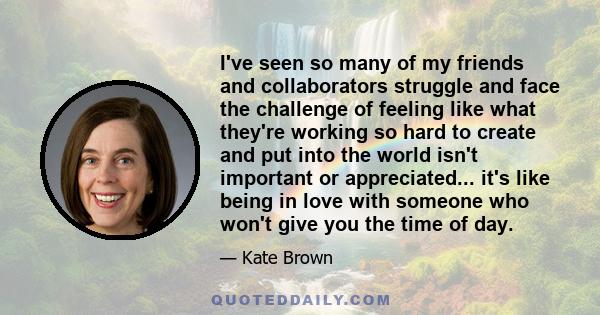 I've seen so many of my friends and collaborators struggle and face the challenge of feeling like what they're working so hard to create and put into the world isn't important or appreciated... it's like being in love with someone who won't give you the time of day.

— Kate Brown

QUOTEDDAILY.COM